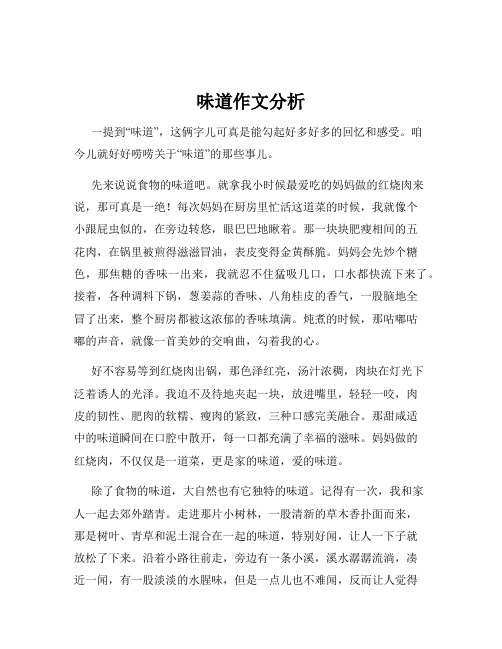 味道作文分析

一提到“味道”，这俩字儿可真是能勾起好多好多的回忆和感受。咱今儿就好好唠唠关于“味道”的那些事儿。

先来说说食物的味道吧。就拿我小时候最爱吃的妈妈做的红烧肉来说，那可真是一绝！每次妈妈在厨房里忙活这道菜的时候，我就像个小跟屁虫似的，在旁边转悠，眼巴巴地瞅着。那一块块肥瘦相间的五花肉，在锅里被煎得滋滋冒油，表皮变得金黄酥脆。妈妈会先炒个糖色，那焦糖的香味一出来，我就忍不住猛吸几口，口水都快流下来了。接着，各种调料下锅，葱姜蒜的香味、八角桂皮的香气，一股脑地全冒了出来，整个厨房都被这浓郁的香味填满。炖煮的时候，那咕嘟咕嘟的声音，就像一首美妙的交响曲，勾着我的心。

好不容易等到红烧肉出锅，那色泽红亮，汤汁浓稠，肉块在灯光下泛着诱人的光泽。我迫不及待地夹起一块，放进嘴里，轻轻一咬，肉皮的韧性、肥肉的软糯、瘦肉的紧致，三种口感完美融合。那甜咸适中的味道瞬间在口腔中散开，每一口都充满了幸福的滋味。妈妈做的红烧肉，不仅仅是一道菜，更是家的味道，爱的味道。

除了食物的味道，大自然也有它独特的味道。记得有一次，我和家人一起去郊外踏青。走进那片小树林，一股清新的草木香扑面而来，那是树叶、青草和泥土混合在一起的味道，特别好闻，让人一下子就放松了下来。沿着小路往前走，旁边有一条小溪，溪水潺潺流淌，凑近一闻，有一股淡淡的水腥味，但是一点儿也不难闻，反而让人觉得